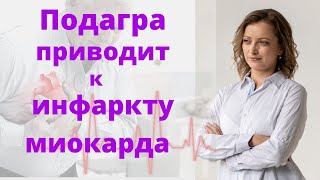 Подагра приводит к инфаркту миокарда